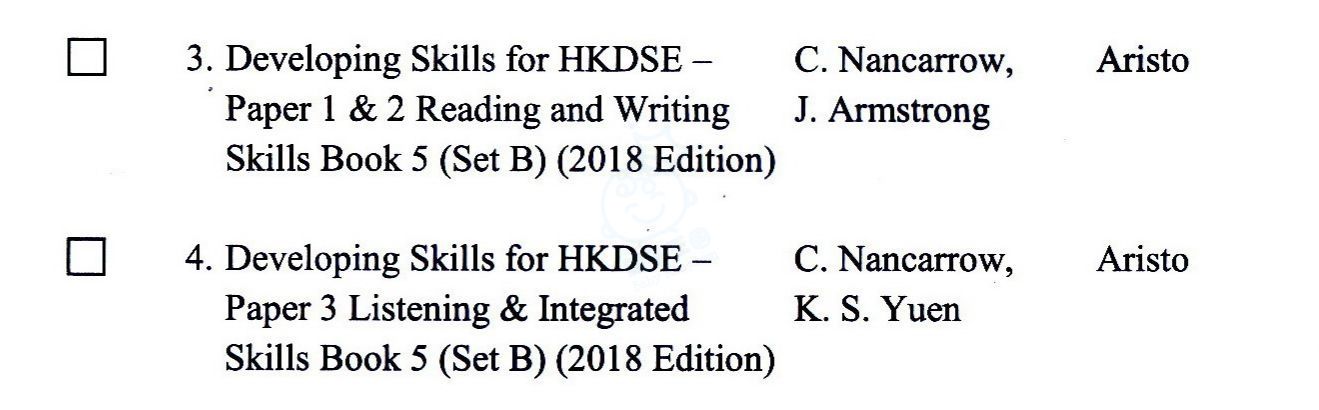 ☐ 3. Developing Skills for HKDSE – Paper 1 & 2 Reading and Writing Skills Book 5 (Set B) (2018 Edition)

C. Nancarrow,
J. Armstrong

Aristo

☐ 4. Developing Skills for HKDSE – Paper 3 Listening & Integrated Skills Book 5 (Set B) (2018 Edition)

C. Nancarrow,
K. S. Yuen

Aristo